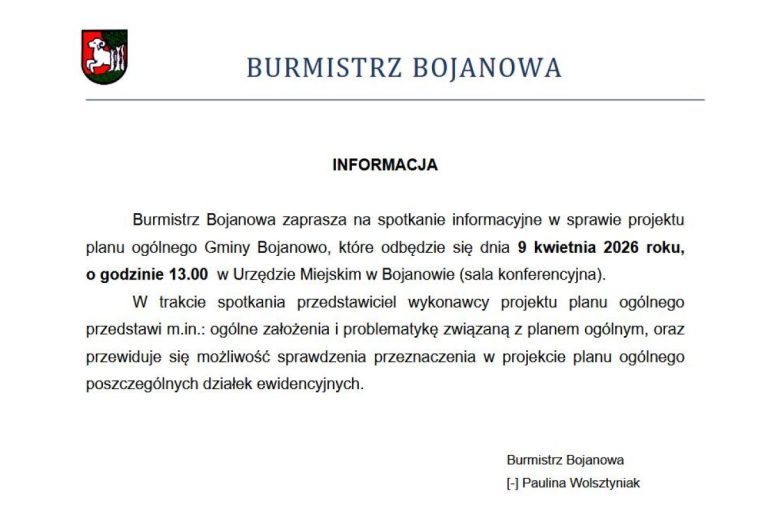 BURMISTRZ BOJANOWA

INFORMACJA

Burmistrz Bojanowa zaprasza na spotkanie informacyjne w sprawie projektu planu ogólnego Gminy Bojanowo, które odbędzie się dnia 9 kwietnia 2026 roku, o godzinie 13.00 w Urzędzie Miejskim w Bojanowie (sala konferencyjna).

W trakcie spotkania przedstawiciel wykonawcy projektu planu ogólnego przedstawi m.in.: ogólne założenia i problematykę związaną z planem ogólnym, oraz przewiduje się możliwość sprawdzenia przeznaczenia w projekcie planu ogólnego poszczególnych działek ewidencyjnych.

Burmistrz Bojanowa
[-] Paulina Wolsztyniak